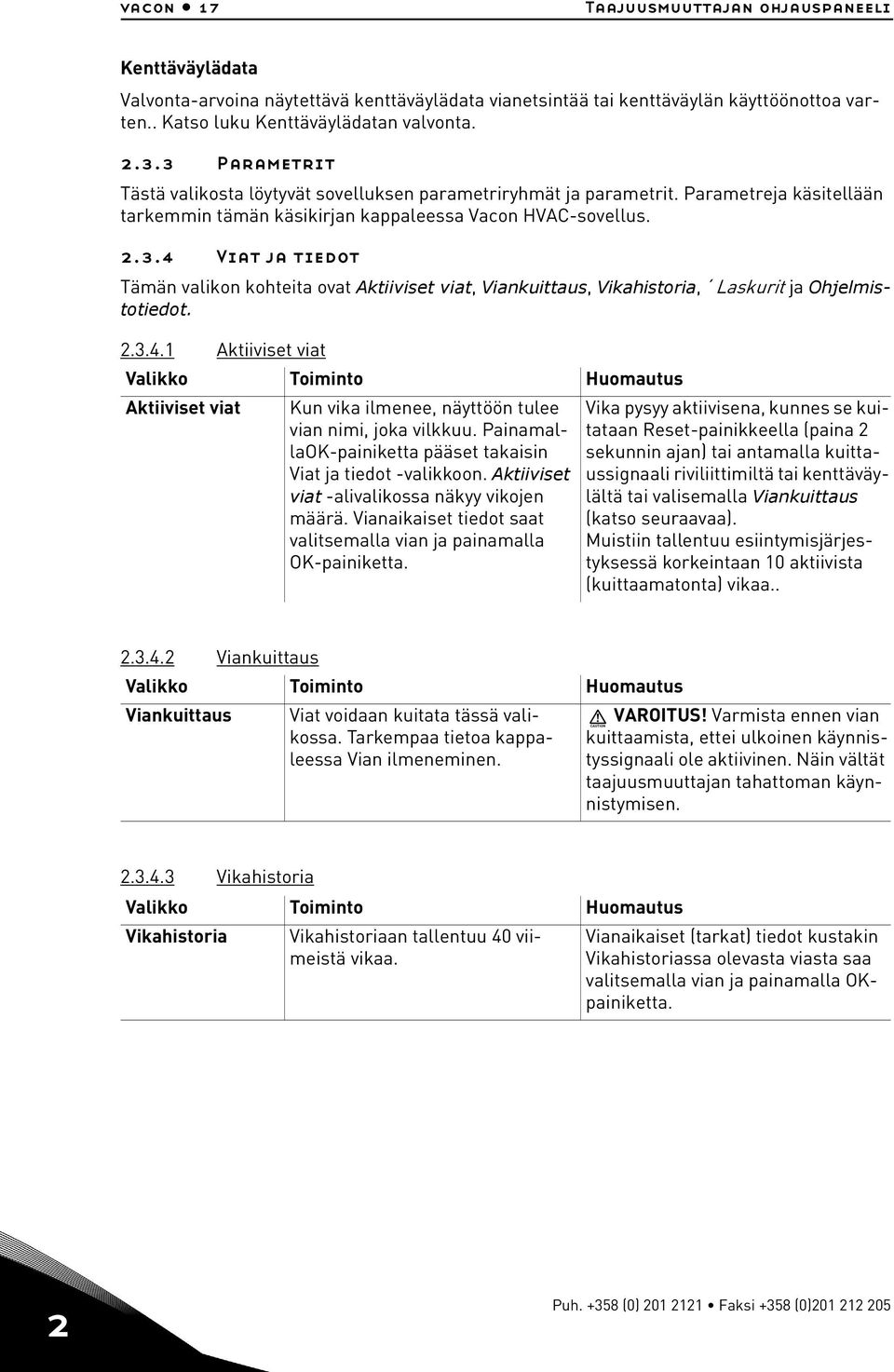 vacon • 17 Taajuusmuuttajan ohjauspaneeli

Kenttäväylädata

Valvonta-arvoina näytettävä kenttäväylädata vianetsintää tai kenttäväylän käyttöönottoa varten.. Katso luku Kenttäväylädatan valvonta.

2.3.3 Parametrit

Tästä valikosta löytyvät sovelluksen parametriryhmät ja parametrit. Parametreja käsitellään tarkemmin tämän käsikirjan kappaleessa Vacon HVAC-sovellus.

2.3.4 Viat ja tiedot

Tämän valikon kohteita ovat Aktiiviset viat, Viankuittaus, Vikahistoria, ´ Laskurit ja Ohjelmistotiedot.

2.3.4.1 Aktiiviset viat

| Valikko | Toiminto | Huomautus |
|---|---|---|
| Aktiiviset viat | Kun vika ilmenee, näyttöön tulee vian nimi, joka vilkkuu. PainamallaOK-painiketta pääset takaisin Viat ja tiedot -valikkoon. Aktiiviset viat -alivalikossa näkyy vikojen määrä. Vianaikaiset tiedot saat valitsemalla vian ja painamalla OK-painiketta. | Vika pysyy aktiivisena, kunnes se kuitataan Reset-painikkeella (paina 2 sekunnin ajan) tai antamalla kuittaussignaali riviliittimiltä tai kenttäväylältä tai valisemalla Viankuittaus (katso seuraavaa). Muistiin tallentuu esiintymisjärjestyksessä korkeintaan 10 aktiivista (kuittaamatonta) vikaa.. |

2.3.4.2 Viankuittaus

| Valikko | Toiminto | Huomautus |
|---|---|---|
| Viankuittaus | Viat voidaan kuitata tässä valikossa. Tarkempaa tietoa kappaleessa Vian ilmeneminen. | CAUTION VAROITUS! Varmista ennen vian kuittaamista, ettei ulkoinen käynnistyssignaali ole aktiivinen. Näin vältät taajuusmuuttajan tahattoman käynnistymisen. |

2.3.4.3 Vikahistoria

| Valikko | Toiminto | Huomautus |
|---|---|---|
| Vikahistoria | Vikahistoriaan tallentuu 40 viimeistä vikaa. | Vianaikaiset (tarkat) tiedot kustakin Vikahistoriassa olevasta viasta saa valitsemalla vian ja painamalla OK-painiketta. |

2

Puh. +358 (0) 201 2121 • Faksi +358 (0)201 212 205